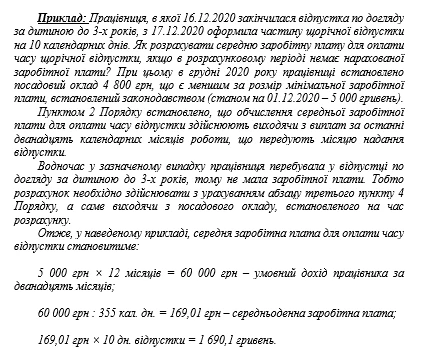 Приклад: Працівниця, в якої 16.12.2020 закінчилася відпустка по догляду за дитиною до 3-х років, з 17.12.2020 оформила частину щорічної відпустки на 10 календарних днів. Як розрахувати середню заробітну плату для оплати часу щорічної відпустки, якщо в розрахунковому періоді немає нарахованої заробітної плати? При цьому в грудні 2020 року працівниці встановлено посадовий оклад 4 800 грн, що є меншим за розмір мінімальної заробітної плати, встановлений законодавством (станом на 01.12.2020 – 5 000 гривень).

Пунктом 2 Порядку встановлено, що обчислення середньої заробітної плати для оплати часу відпустки здійснюють виходячи з виплат за останні дванадцять календарних місяців роботи, що передують місяцю надання відпустки.

Водночас у зазначеному випадку працівниця перебувала у відпустці по догляду за дитиною до 3-х років, тому не мала заробітної плати. Тобто розрахунок необхідно здійснювати з урахуванням абзацу третього пункту 4 Порядку, а саме виходячи з посадового окладу, встановленого на час розрахунку.

Отже, у наведеному прикладі, середня заробітна плата для оплати часу відпустки становитиме:

5 000 грн × 12 місяців = 60 000 грн – умовний дохід працівника за дванадцять місяців;

60 000 грн : 355 кал. дн. = 169,01 грн – середньоденна заробітна плата;

169,01 грн × 10 дн. відпустки = 1 690,1 гривень.